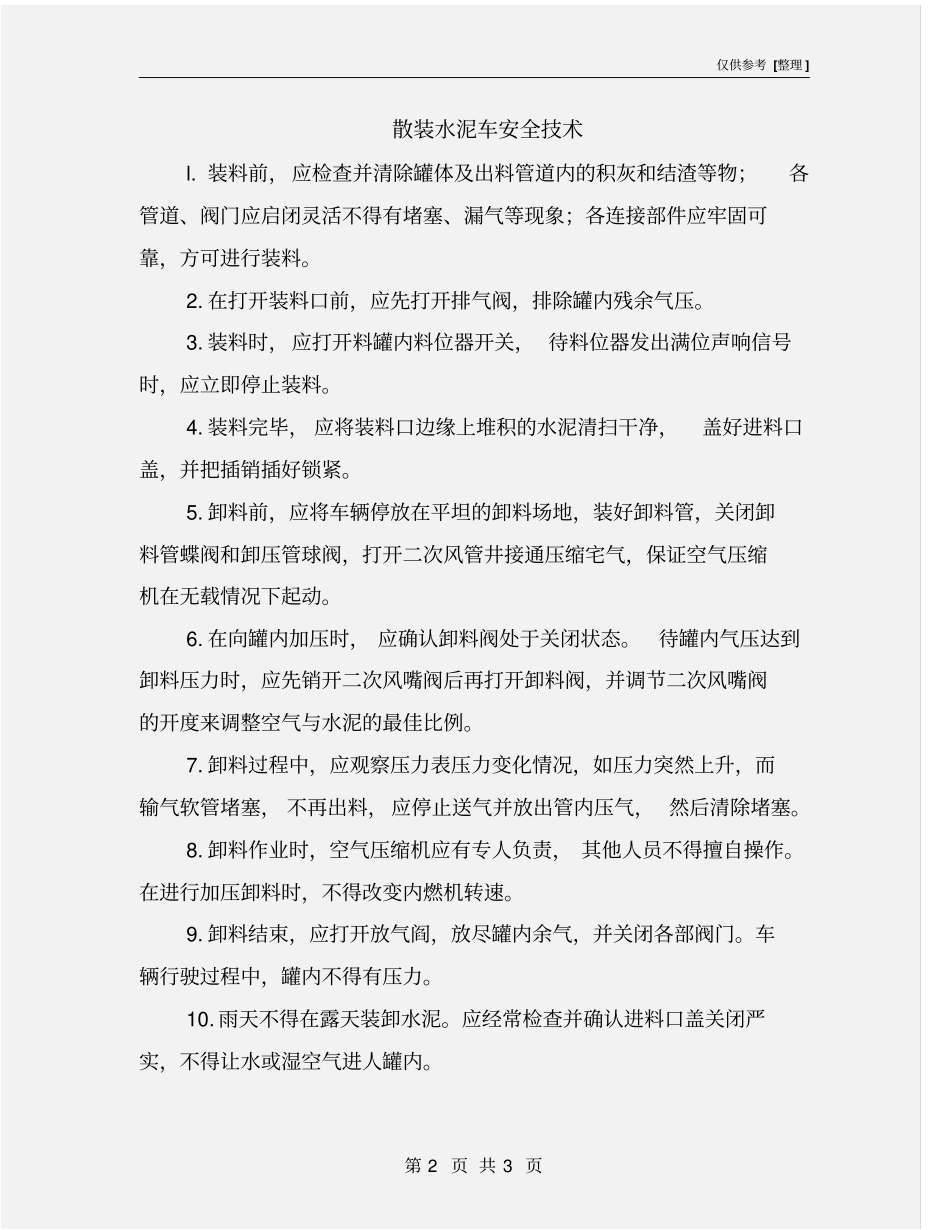 仅供参考 [整理]

散装水泥车安全技术

I. 装料前，应检查并清除罐体及出料管道内的积灰和结渣等物；各管道、阀门应启闭灵活不得有堵塞、漏气等现象；各连接部件应牢固可靠，方可进行装料。

2. 在打开装料口前，应先打开排气阀，排除罐内残余气压。

3. 装料时，应打开料罐内料位器开关，待料位器发出满位声响信号时，应立即停止装料。

4. 装料完毕，应将装料口边缘上堆积的水泥清扫干净，盖好进料口盖，并把插销插好锁紧。

5. 卸料前，应将车辆停放在平坦的卸料场地，装好卸料管，关闭卸料管蝶阀和卸压管球阀，打开二次风管井接通压缩宅气，保证空气压缩机在无载情况下起动。

6. 在向罐内加压时，应确认卸料阀处于关闭状态。待罐内气压达到卸料压力时，应先销开二次风嘴阀后再打开卸料阀，并调节二次风嘴阀的开度来调整空气与水泥的最佳比例。

7. 卸料过程中，应观察压力表压力变化情况，如压力突然上升，而输气软管堵塞，不再出料，应停止送气并放出管内压气，然后清除堵塞。

8. 卸料作业时，空气压缩机应有专人负责，其他人员不得擅自操作。在进行加压卸料时，不得改变内燃机转速。

9. 卸料结束，应打开放气阎，放尽罐内余气，并关闭各部阀门。车辆行驶过程中，罐内不得有压力。

10. 雨天不得在露天装卸水泥。应经常检查并确认进料口盖关闭严实，不得让水或湿空气进人罐内。

第 2 页 共 3 页